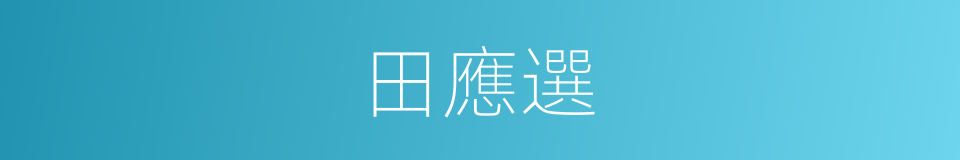 田應選